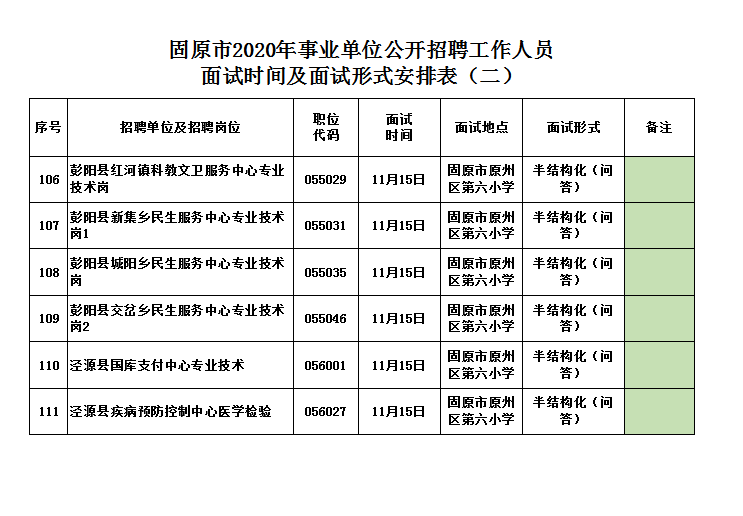 固原市2020年事业单位公开招聘工作人员
面试时间及面试形式安排表（二）

| 序号 | 招聘单位及招聘岗位 | 职位代码 | 面试时间 | 面试地点 | 面试形式 | 备注 |
|---|---|---|---|---|---|---|
| 106 | 彭阳县红河镇科教文卫服务中心专业技术岗 | 055029 | 11月15日 | 固原市原州区第六小学 | 半结构化（问答） | |
| 107 | 彭阳县新集乡民生服务中心专业技术岗1 | 055031 | 11月15日 | 固原市原州区第六小学 | 半结构化（问答） | |
| 108 | 彭阳县城阳乡民生服务中心专业技术岗 | 055035 | 11月15日 | 固原市原州区第六小学 | 半结构化（问答） | |
| 109 | 彭阳县交岔乡民生服务中心专业技术岗2 | 055046 | 11月15日 | 固原市原州区第六小学 | 半结构化（问答） | |
| 110 | 泾源县国库支付中心专业技术 | 056001 | 11月15日 | 固原市原州区第六小学 | 半结构化（问答） | |
| 111 | 泾源县疾病预防控制中心医学检验 | 056027 | 11月15日 | 固原市原州区第六小学 | 半结构化（问答） | |